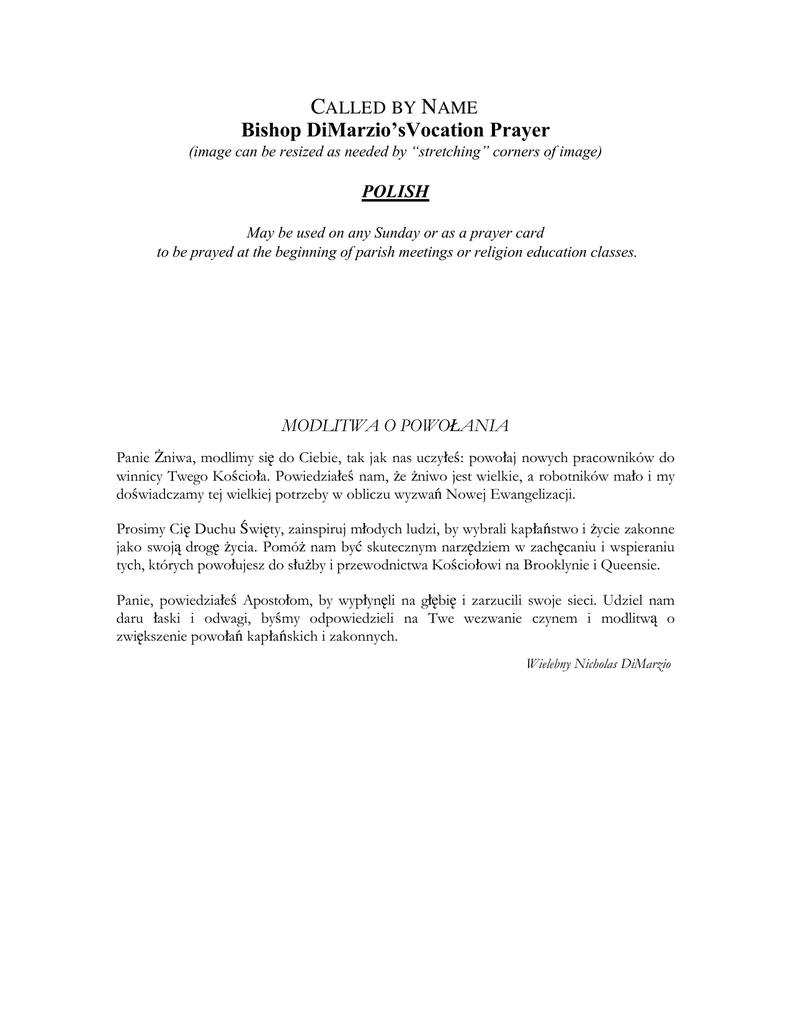 CALLED BY NAME
Bishop DiMarzio'sVocation Prayer
(image can be resized as needed by "stretching" corners of image)

POLISH

May be used on any Sunday or as a prayer card to be prayed at the beginning of parish meetings or religion education classes.

MODLITWA O POWOŁANIA

Panie Żniwa, modlimy się do Ciebie, tak jak nas uczyłeś: powołaj nowych pracowników do winnicy Twego Kościoła. Powiedziałeś nam, że żniwo jest wielkie, a robotników mało i my doświadczamy tej wielkiej potrzeby w obliczu wyzwań Nowej Ewangelizacji.

Prosimy Cię Duchu Święty, zainspiruj młodych ludzi, by wybrali kapłaństwo i życie zakonne jako swoją drogę życia. Pomóż nam być skutecznym narzędziem w zachęcaniu i wspieraniu tych, których powołujesz do służby i przewodnictwa Kościołowi na Brooklynie i Queensie.

Panie, powiedziałeś Apostołom, by wypłynęli na głębię i zarzucili swoje sieci. Udziel nam daru łaski i odwagi, byśmy odpowiedzieli na Twe wezwanie czynem i modlitwą o zwiększenie powołań kapłańskich i zakonnych.

Wielebny Nicholas DiMarzio